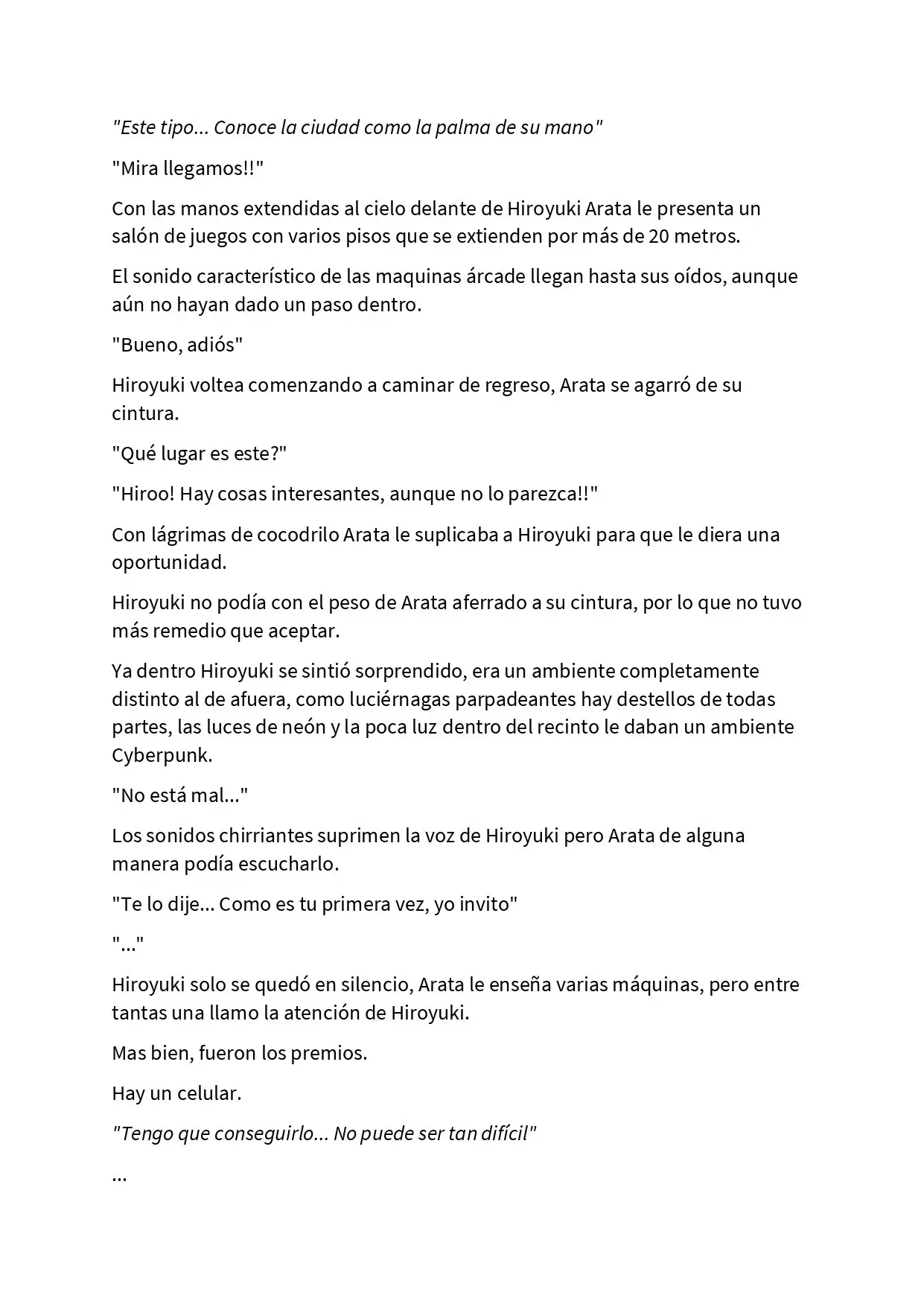 "Este tipo... Conoce la ciudad como la palma de su mano"

"Mira llegamos!!"

Con las manos extendidas al cielo delante de Hiroyuki Arata le presenta un salón de juegos con varios pisos que se extienden por más de 20 metros.

El sonido característico de las maquinas árcade llegan hasta sus oídos, aunque aún no hayan dado un paso dentro.

"Bueno, adiós"

Hiroyuki voltea comenzando a caminar de regreso, Arata se agarró de su cintura.

"Qué lugar es este?"

"Hiroo! Hay cosas interesantes, aunque no lo parezca!!"

Con lágrimas de cocodrilo Arata le suplicaba a Hiroyuki para que le diera una oportunidad.

Hiroyuki no podía con el peso de Arata aferrado a su cintura, por lo que no tuvo más remedio que aceptar.

Ya dentro Hiroyuki se sintió sorprendido, era un ambiente completamente distinto al de afuera, como luciérnagas parpadeantes hay destellos de todas partes, las luces de neón y la poca luz dentro del recinto le daban un ambiente Cyberpunk.

"No está mal..."

Los sonidos chirriantes suprimen la voz de Hiroyuki pero Arata de alguna manera podía escucharlo.

"Te lo dije... Como es tu primera vez, yo invito"

"..."

Hiroyuki solo se quedó en silencio, Arata le enseña varias máquinas, pero entre tantas una llamo la atención de Hiroyuki.

Mas bien, fueron los premios.

Hay un celular.

"Tengo que conseguirlo... No puede ser tan difícil"

...